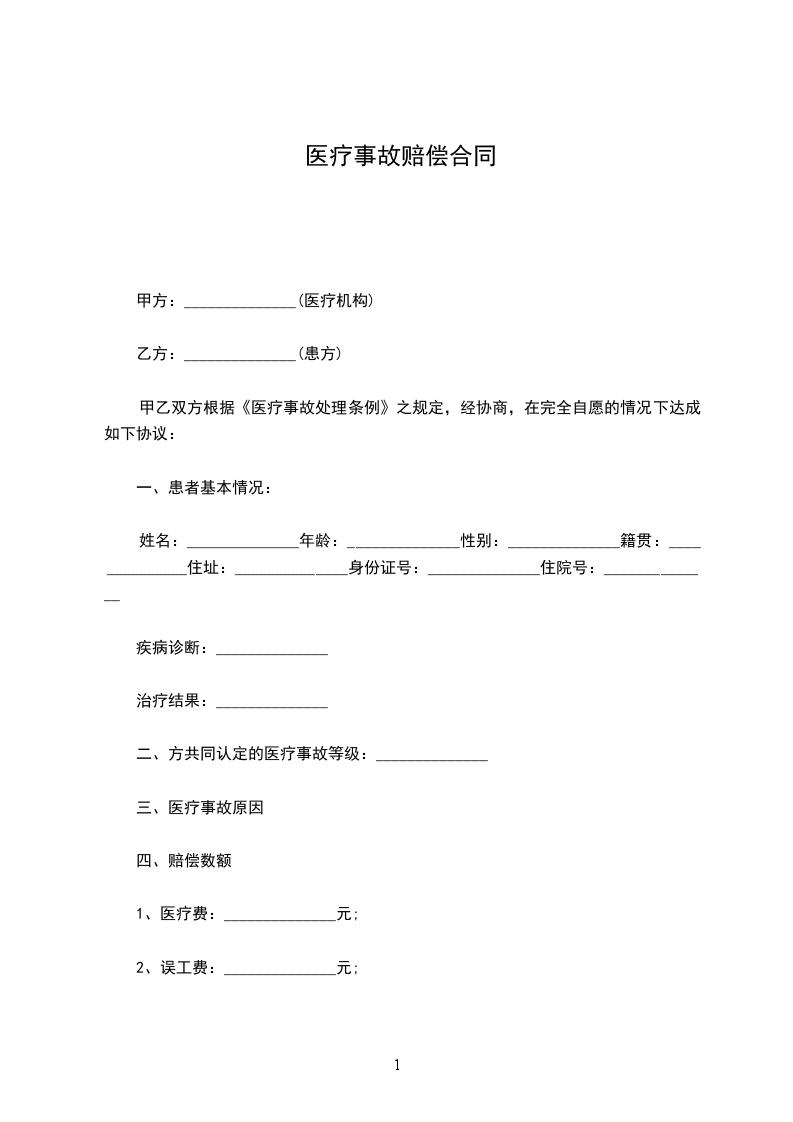 医疗事故赔偿合同

甲方：______________(医疗机构)

乙方：______________(患方)

甲乙双方根据《医疗事故处理条例》之规定，经协商，在完全自愿的情况下达成如下协议：

一、患者基本情况：

姓名：______________年龄：______________性别：______________籍贯：______________住址：______________身份证号：______________住院号：______________

疾病诊断：______________

治疗结果：______________

二、方共同认定的医疗事故等级：______________

三、医疗事故原因

四、赔偿数额

1、医疗费：______________元；

2、误工费：______________元；

1